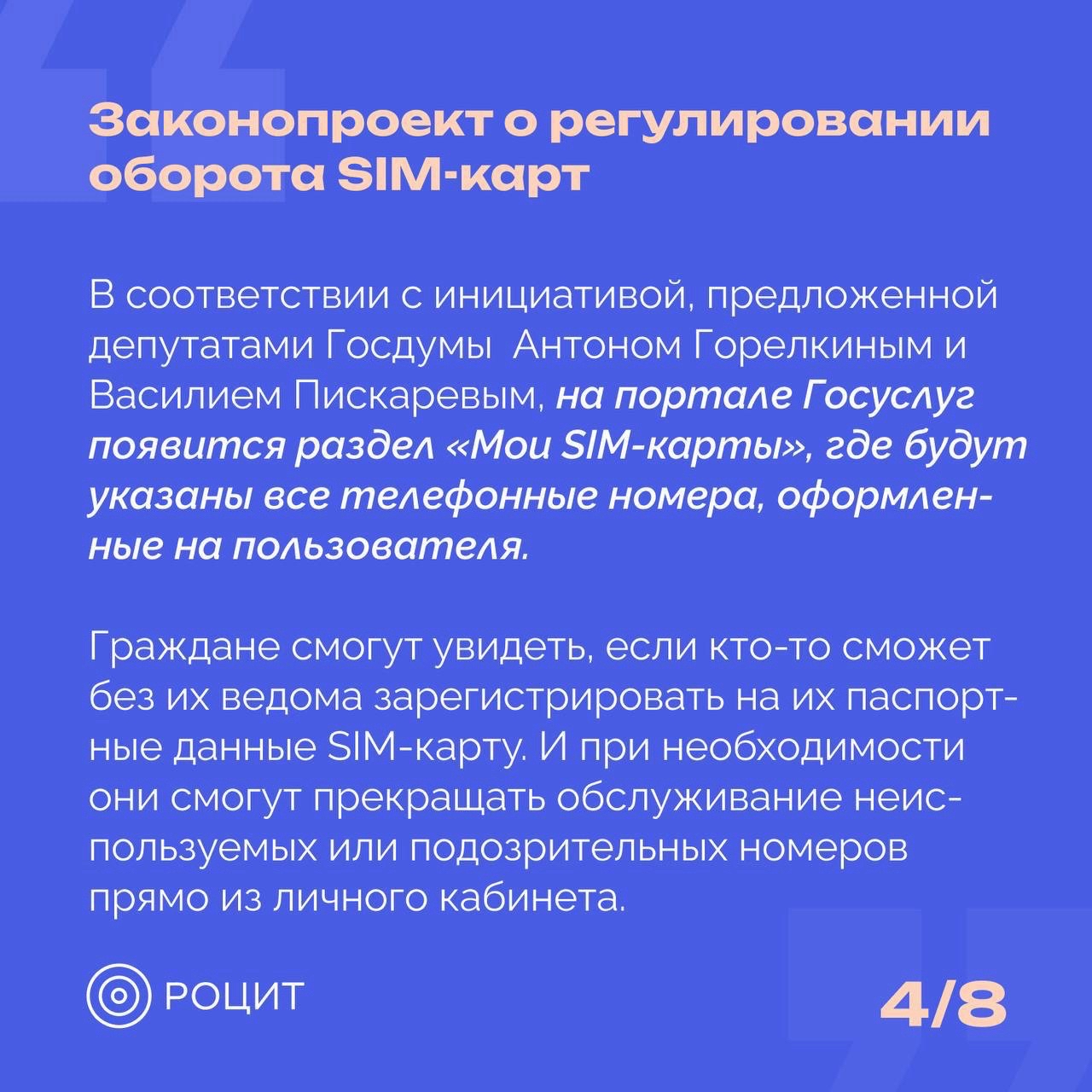 Законопроект о регулировании оборота SIM-карт

В соответствии с инициативой, предложенной депутатами Госдумы  Антоном Горелкиным и Василием Пискаревым, на портале Госуслуг появится раздел «Мои SIM-карты», где будут указаны все телефонные номера, оформленные на пользователя.

Граждане смогут увидеть, если кто-то сможет без их ведома зарегистрировать на их паспортные данные SIM-карту. И при необходимости они смогут прекращать обслуживание неиспользуемых или подозрительных номеров прямо из личного кабинета.

РОЦИТ

4/8